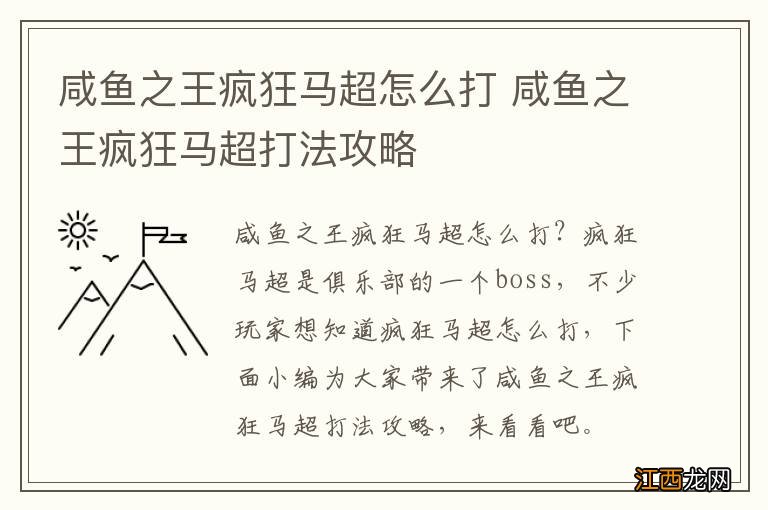 咸鱼之王疯狂马超怎么打 咸鱼之王疯狂马超打法攻略

咸鱼之王疯狂马超怎么打？疯狂马超是俱乐部的一个boss，不少玩家想知道疯狂马超怎么打，下面小编为大家带来了咸鱼之王疯狂马超打法攻略，来看看吧。

江西龙网